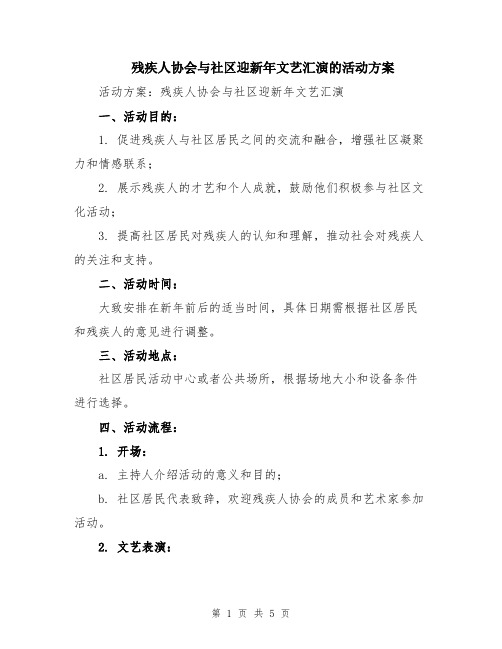 残疾人协会与社区迎新年文艺汇演的活动方案

活动方案：残疾人协会与社区迎新年文艺汇演

一、活动目的：

1. 促进残疾人与社区居民之间的交流和融合，增强社区凝聚力和情感联系；

2. 展示残疾人的才艺和个人成就，鼓励他们积极参与社区文化活动；

3. 提高社区居民对残疾人的认知和理解，推动社会对残疾人的关注和支持。

二、活动时间：

大致安排在新年前后的适当时间，具体日期需根据社区居民和残疾人的意见进行调整。

三、活动地点：

社区居民活动中心或者公共场所，根据场地大小和设备条件进行选择。

四、活动流程：

1. 开场：

a. 主持人介绍活动的意义和目的；

b. 社区居民代表致辞，欢迎残疾人协会的成员和艺术家参加活动。

2. 文艺表演：

第 1 页 共 5 页